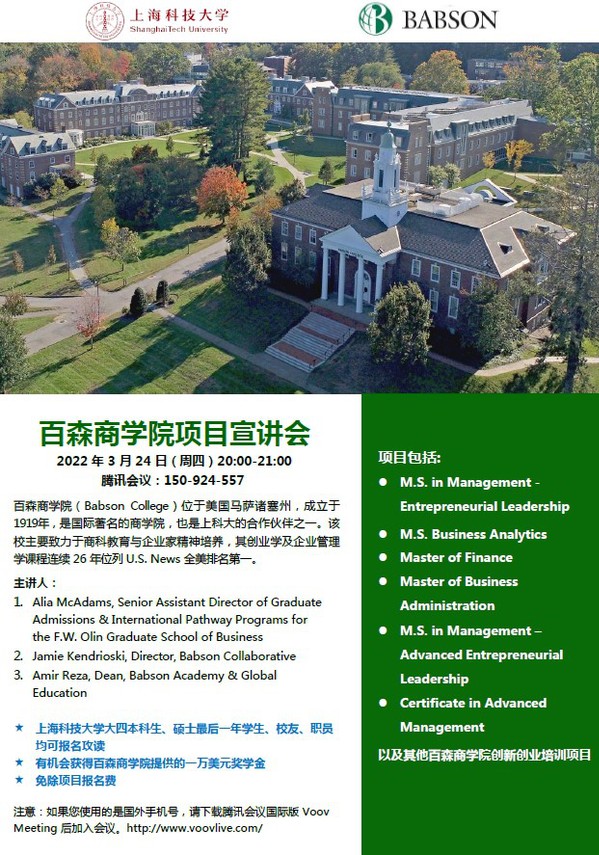 上海科技大学
ShanghaiTech University

BABSON

百森商学院项目宣讲会
2022 年 3 月 24 日（周四）20:00-21:00
腾讯会议：150-924-557

百森商学院（Babson College）位于美国马萨诸塞州，成立于1919年，是国际著名的商学院，也是上科大的合作伙伴之一。该校主要致力于商科教育与企业家精神培养，其创业学及企业管理学课程连续 26 年位列 U.S. News 全美排名第一。

主讲人：
1. Alia McAdams, Senior Assistant Director of Graduate Admissions & International Pathway Programs for the F.W. Olin Graduate School of Business
2. Jamie Kendrioski, Director, Babson Collaborative
3. Amir Reza, Dean, Babson Academy & Global Education

★ 上海科技大学大四本科生、硕士最后一年学生、校友、职员均可报名攻读
★ 有机会获得百森商学院提供的一万美元奖学金
★ 免除项目报名费

注意：如果您使用的是国外手机号，请下载腾讯会议国际版 Voov Meeting 后加入会议。http://www.voovlive.com/

项目包括:
● M.S. in Management - Entrepreneurial Leadership
● M.S. Business Analytics
● Master of Finance
● Master of Business Administration
● M.S. in Management – Advanced Entrepreneurial Leadership
● Certificate in Advanced Management
以及其他百森商学院创新创业培训项目